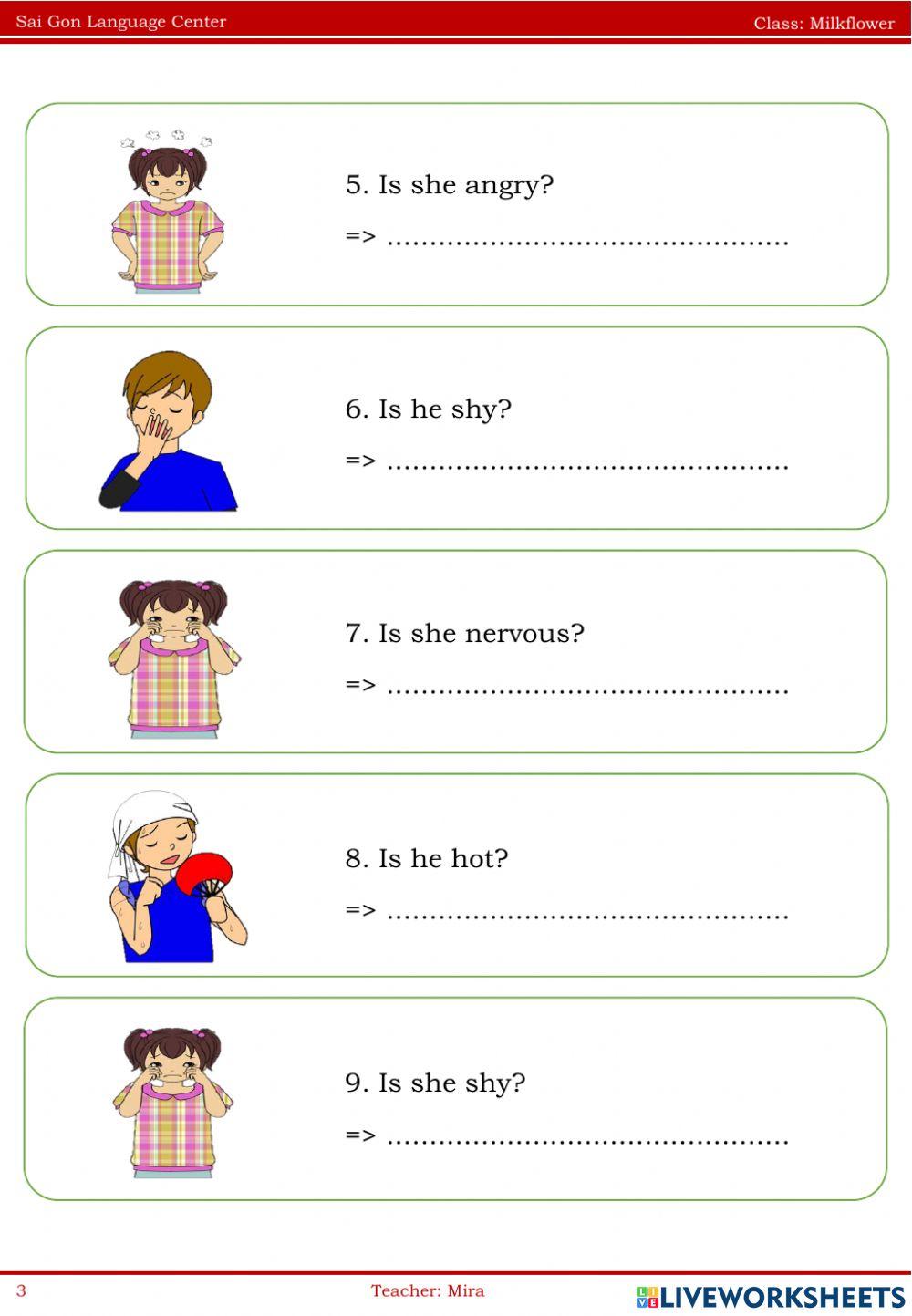 Sai Gon Language Center Class: Milkflower

5. Is she angry?

=> ____

6. Is he shy?

=> ____

7. Is she nervous?

=> ____

8. Is he hot?

=> ____

9. Is she shy?

=> ____

3 Teacher: Mira

LIVEWORKSHEETS